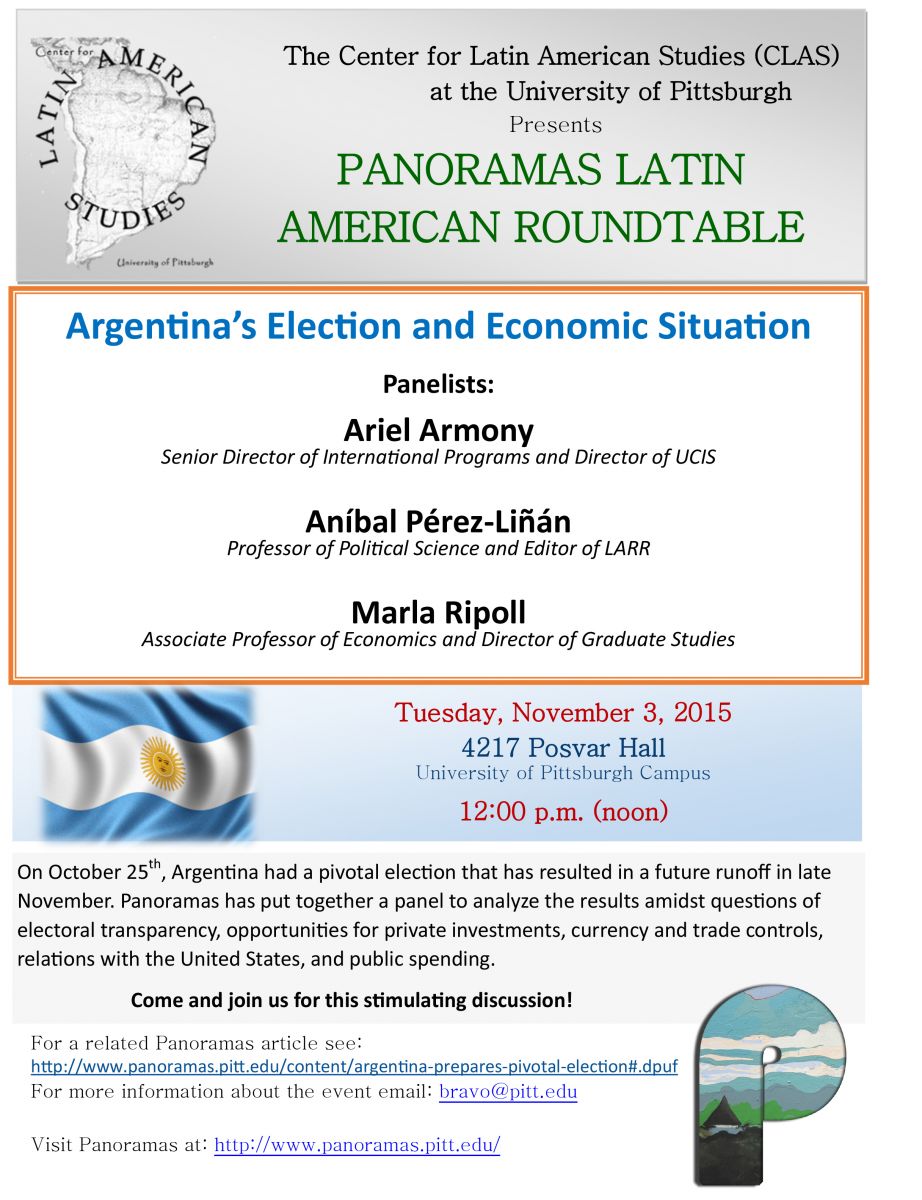 Center for LATIN AMERICAN STUDIES
University of Pittsburgh

The Center for Latin American Studies (CLAS) at the University of Pittsburgh
Presents
PANORAMAS LATIN AMERICAN ROUNDTABLE

Argentina's Election and Economic Situation

Panelists:

Ariel Armony
Senior Director of International Programs and Director of UCIS

Aníbal Pérez-Liñán
Professor of Political Science and Editor of LARR

Marla Ripoll
Associate Professor of Economics and Director of Graduate Studies

Tuesday, November 3, 2015
4217 Posvar Hall
University of Pittsburgh Campus
12:00 p.m. (noon)

On October 25$^{th}$, Argentina had a pivotal election that has resulted in a future runoff in late November. Panoramas has put together a panel to analyze the results amidst questions of electoral transparency, opportunities for private investments, currency and trade controls, relations with the United States, and public spending.

Come and join us for this stimulating discussion!

For a related Panoramas article see:
http://www.panoramas.pitt.edu/content/argentina-prepares-pivotal-election#.dpuf
For more information about the event email: bravo@pitt.edu

Visit Panoramas at: http://www.panoramas.pitt.edu/